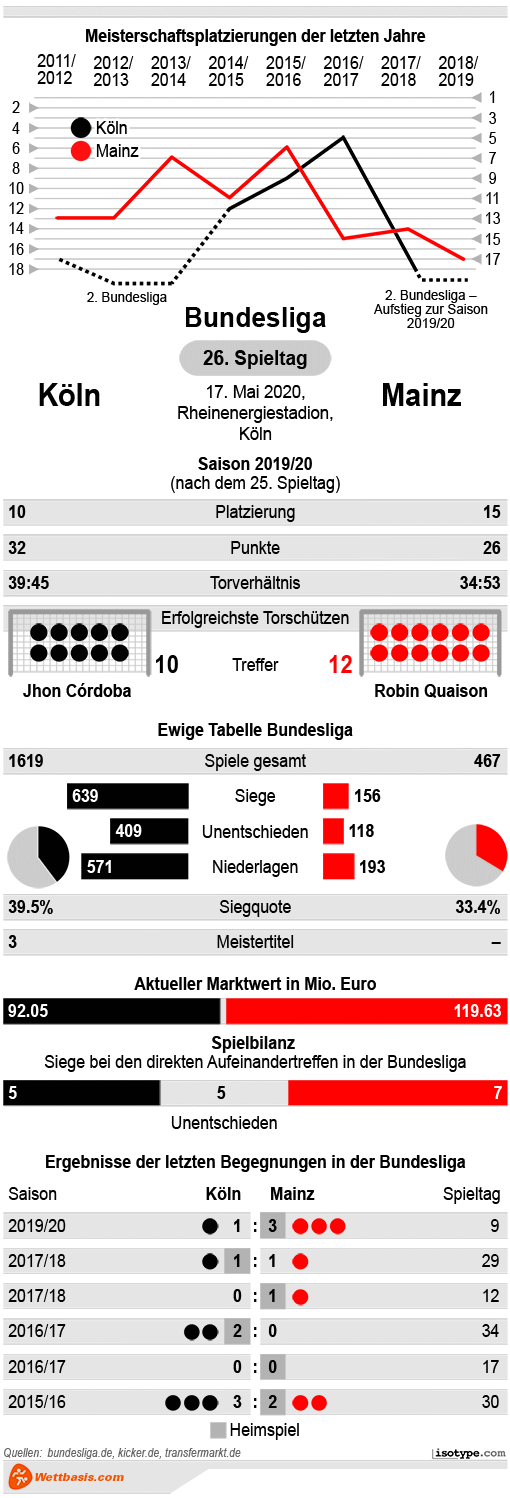 Meisterschaftsplatzierungen der letzten Jahre

2011/2012 2012/2013 2013/2014 2014/2015 2015/2016 2016/2017 2017/2018 2018/2019

2 4 6 8 10 12 14 16 18

1 3 5 7 9 11 13 15 17

Köln
Mainz

2. Bundesliga

2. Bundesliga – Aufstieg zur Saison 2019/20

Bundesliga

26. Spieltag

Köln

17. Mai 2020, Rheinenergiestadion, Köln

Mainz

Saison 2019/20
(nach dem 25. Spieltag)

| 10 | Platzierung | 15 |
|---|---|---|
| 32 | Punkte | 26 |
| 39:45 | Torverhältnis | 34:53 |

Erfolgreichste Torschützen

10 Treffer 12

Jhon Córdoba

Robin Quaison

Ewige Tabelle Bundesliga

| 1619 | Spiele gesamt | 467 |
|---|---|---|
| 639 | Siege | 156 |
| 409 | Unentschieden | 118 |
| 571 | Niederlagen | 193 |
| 39.5% | Siegquote | 33.4% |
| 3 | Meistertitel | – |

Aktueller Marktwert in Mio. Euro

92.05 119.63

Spielbilanz
Siege bei den direkten Aufeinandertreffen in der Bundesliga

5 5 7

Unentschieden

Ergebnisse der letzten Begegnungen in der Bundesliga

| Saison | Köln | | Mainz | Spieltag |
|---|---|---|---|---|
| 2019/20 | 1 | : | 3 | 9 |
| 2017/18 | 1 | : | 1 | 29 |
| 2017/18 | 0 | : | 1 | 12 |
| 2016/17 | 2 | : | 0 | 34 |
| 2016/17 | 0 | : | 0 | 17 |
| 2015/16 | 3 | : | 2 | 30 |

Heimspiel

Quellen: bundesliga.de, kicker.de, transfermarkt.de

isotype.com

Wettbasis.com